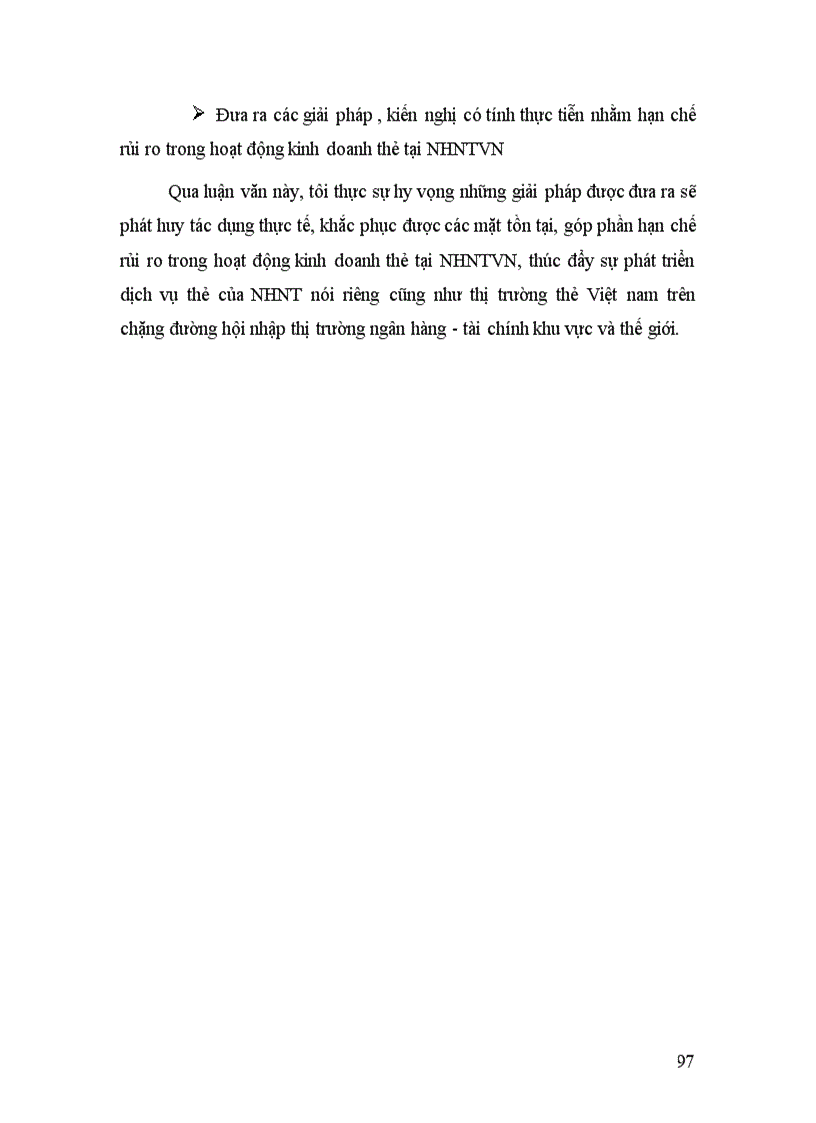 ➢ Đưa ra các giải pháp , kiến nghị có tính thực tiễn nhằm hạn chế rủi ro trong hoạt động kinh doanh thẻ tại NHNTVN

Qua luận văn này, tôi thực sự hy vọng những giải pháp được đưa ra sẽ phát huy tác dụng thực tế, khắc phục được các mặt tồn tại, góp phần hạn chế rủi ro trong hoạt động kinh doanh thẻ tại NHNTVN, thúc đẩy sự phát triển dịch vụ thẻ của NHNT nói riêng cũng như thị trường thẻ Việt nam trên chặng đường hội nhập thị trường ngân hàng - tài chính khu vực và thế giới.

97